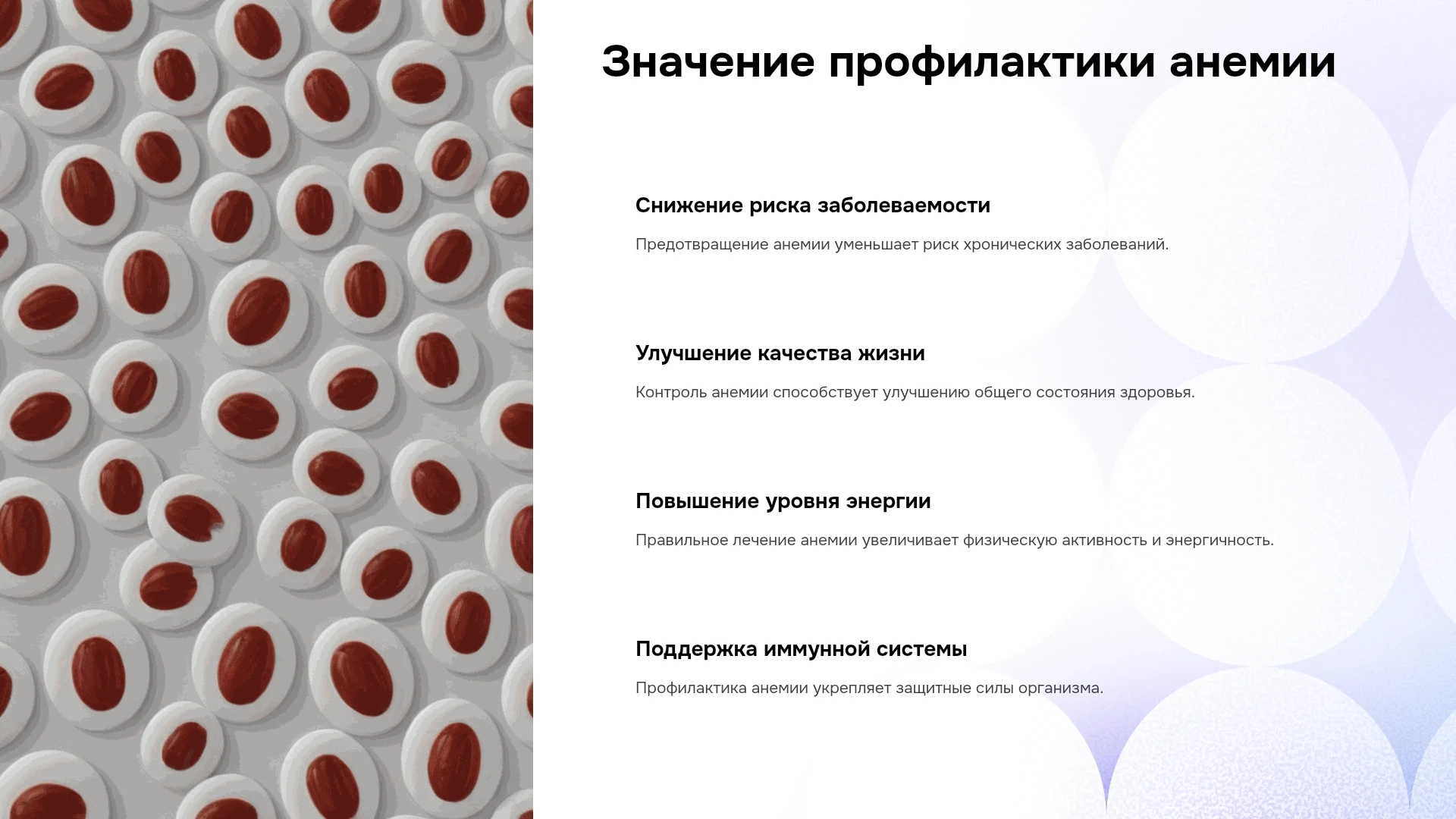 Значение профилактики анемии

Снижение риска заболеваемости

Предотвращение анемии уменьшает риск хронических заболеваний.

Улучшение качества жизни

Контроль анемии способствует улучшению общего состояния здоровья.

Повышение уровня энергии

Правильное лечение анемии увеличивает физическую активность и энергичность.

Поддержка иммунной системы

Профилактика анемии укрепляет защитные силы организма.